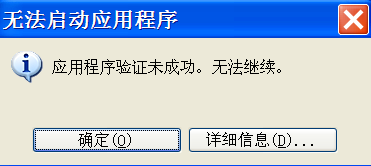 无法启动应用程序

应用程序验证未成功。无法继续。

确定(O)

详细信息(D)...